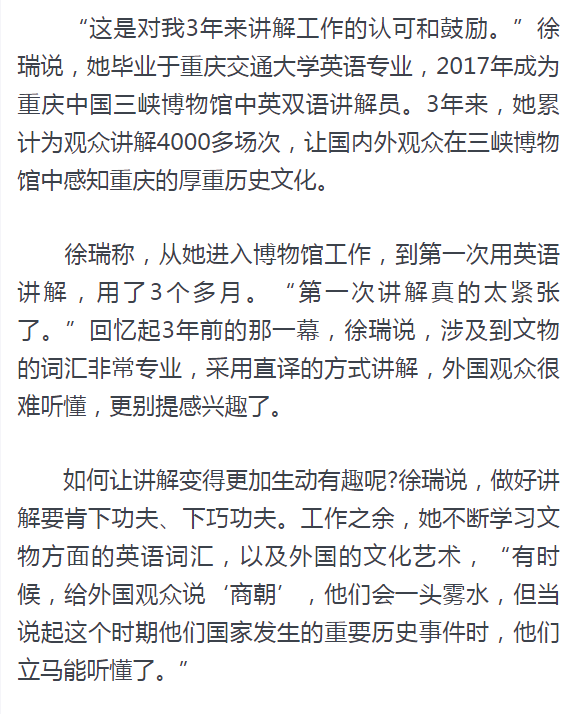 “这是对我3年来讲解工作的认可和鼓励。”徐瑞说，她毕业于重庆交通大学英语专业，2017年成为重庆中国三峡博物馆中英双语讲解员。3年来，她累计为观众讲解4000多场次，让国内外观众在三峡博物馆中感知重庆的厚重历史文化。

徐瑞称，从她进入博物馆工作，到第一次用英语讲解，用了3个多月。“第一次讲解真的太紧张了。”回忆起3年前的那一幕，徐瑞说，涉及到文物的词汇非常专业，采用直译的方式讲解，外国观众很难听懂，更别提感兴趣了。

如何让讲解变得更加生动有趣呢?徐瑞说，做好讲解要肯下功夫、下巧功夫。工作之余，她不断学习文物方面的英语词汇，以及外国的文化艺术，“有时候，给外国观众说‘商朝’，他们会一头雾水，但当说起这个时期他们国家发生的重要历史事件时，他们立马能听懂了。”